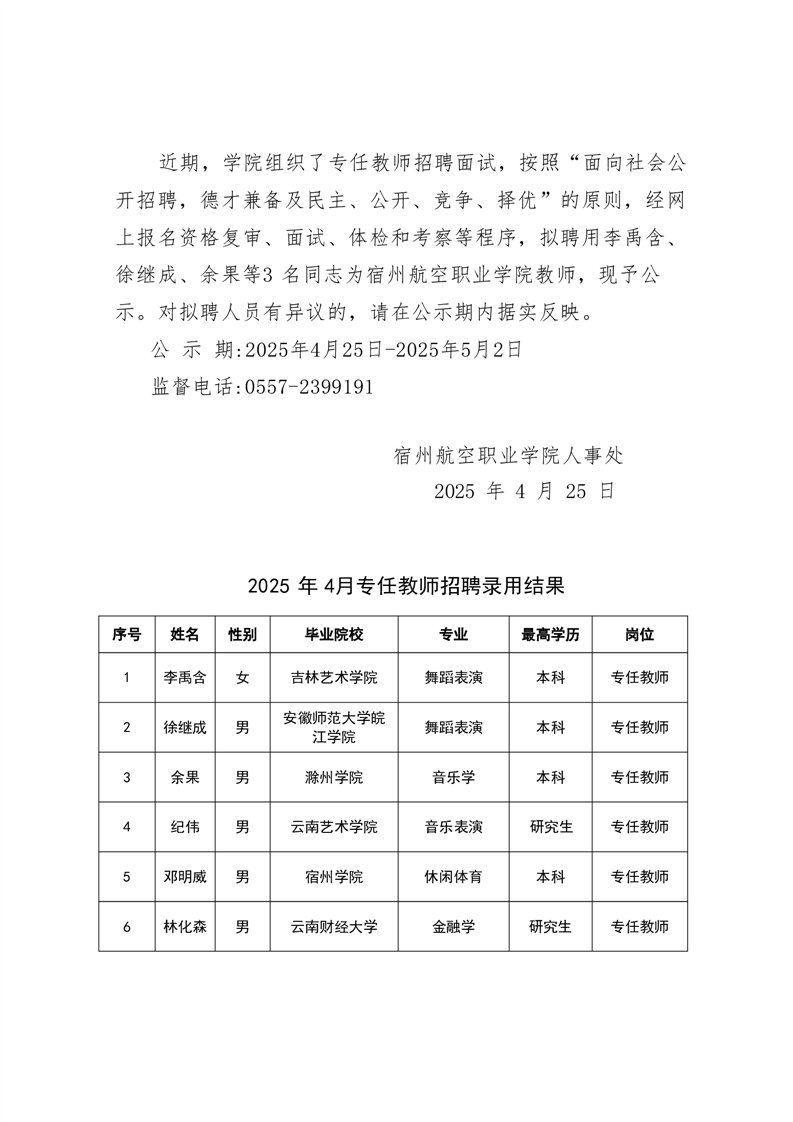 近期，学院组织了专任教师招聘面试，按照“面向社会公开招聘，德才兼备及民主、公开、竞争、择优”的原则，经网上报名资格复审、面试、体检和考察等程序，拟聘用李禹含、徐继成、余果等3 名同志为宿州航空职业学院教师，现予公示。对拟聘人员有异议的，请在公示期内据实反映。

公 示 期:2025年4月25日-2025年5月2日

监督电话:0557-2399191

宿州航空职业学院人事处

2025 年 4 月 25 日

2025 年 4月专任教师招聘录用结果

| 序号 | 姓名 | 性别 | 毕业院校 | 专业 | 最高学历 | 岗位 |
|---|---|---|---|---|---|---|
| 1 | 李禹含 | 女 | 吉林艺术学院 | 舞蹈表演 | 本科 | 专任教师 |
| 2 | 徐继成 | 男 | 安徽师范大学皖江学院 | 舞蹈表演 | 本科 | 专任教师 |
| 3 | 余果 | 男 | 滁州学院 | 音乐学 | 本科 | 专任教师 |
| 4 | 纪伟 | 男 | 云南艺术学院 | 音乐表演 | 研究生 | 专任教师 |
| 5 | 邓明威 | 男 | 宿州学院 | 休闲体育 | 本科 | 专任教师 |
| 6 | 林化森 | 男 | 云南财经大学 | 金融学 | 研究生 | 专任教师 |